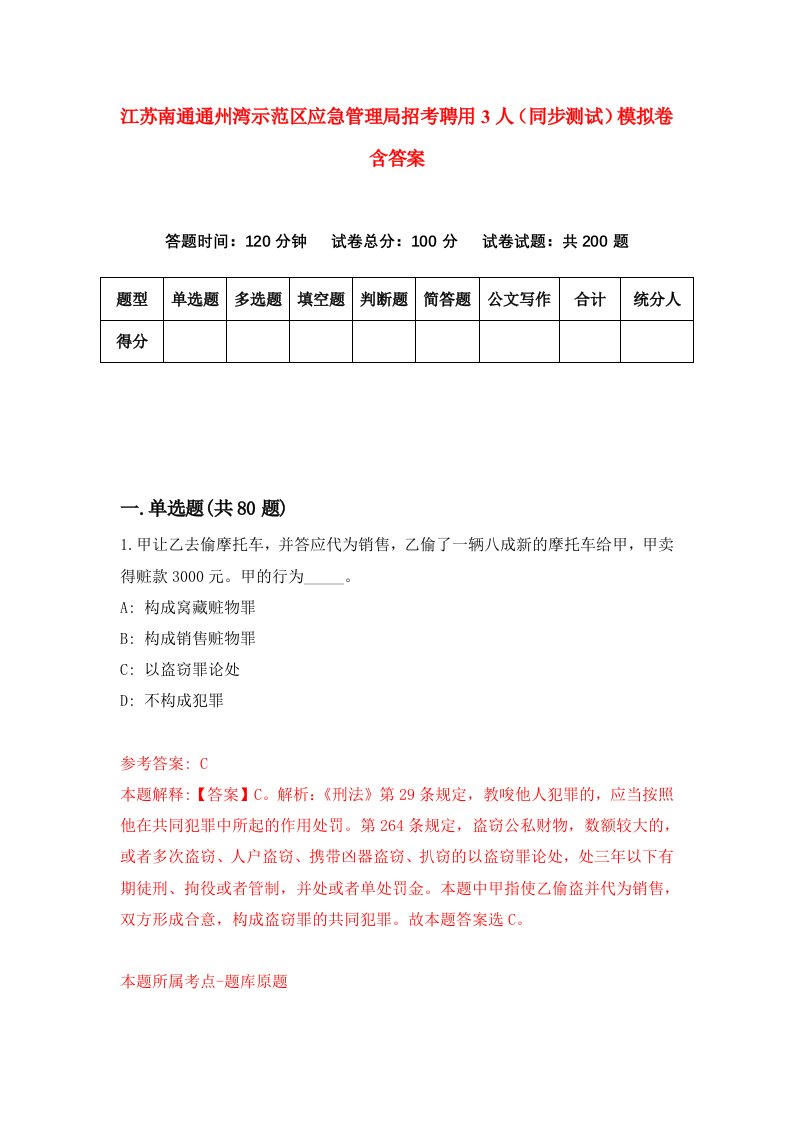 江苏南通通州湾示范区应急管理局招考聘用3人（同步测试）模拟卷含答案

答题时间：120分钟　试卷总分：100分　试卷试题：共200题

| 题型 | 单选题 | 多选题 | 填空题 | 判断题 | 简答题 | 公文写作 | 合计 | 统分人 |
|---|---|---|---|---|---|---|---|---|
| 得分 | | | | | | | | |

一.单选题(共80题)

1.甲让乙去偷摩托车，并答应代为销售，乙偷了一辆八成新的摩托车给甲，甲卖得赃款3000元。甲的行为_____。
A: 构成窝藏赃物罪
B: 构成销售赃物罪
C: 以盗窃罪论处
D: 不构成犯罪

参考答案: C
本题解释:【答案】C。解析:《刑法》第29条规定，教唆他人犯罪的，应当按照他在共同犯罪中所起的作用处罚。第264条规定，盗窃公私财物，数额较大的，或者多次盗窃、人户盗窃、携带凶器盗窃、扒窃的以盗窃罪论处，处三年以下有期徒刑、拘役或者管制，并处或者单处罚金。本题中甲指使乙偷盗并代为销售，双方形成合意，构成盗窃罪的共同犯罪。故本题答案选C。

本题所属考点-题库原题